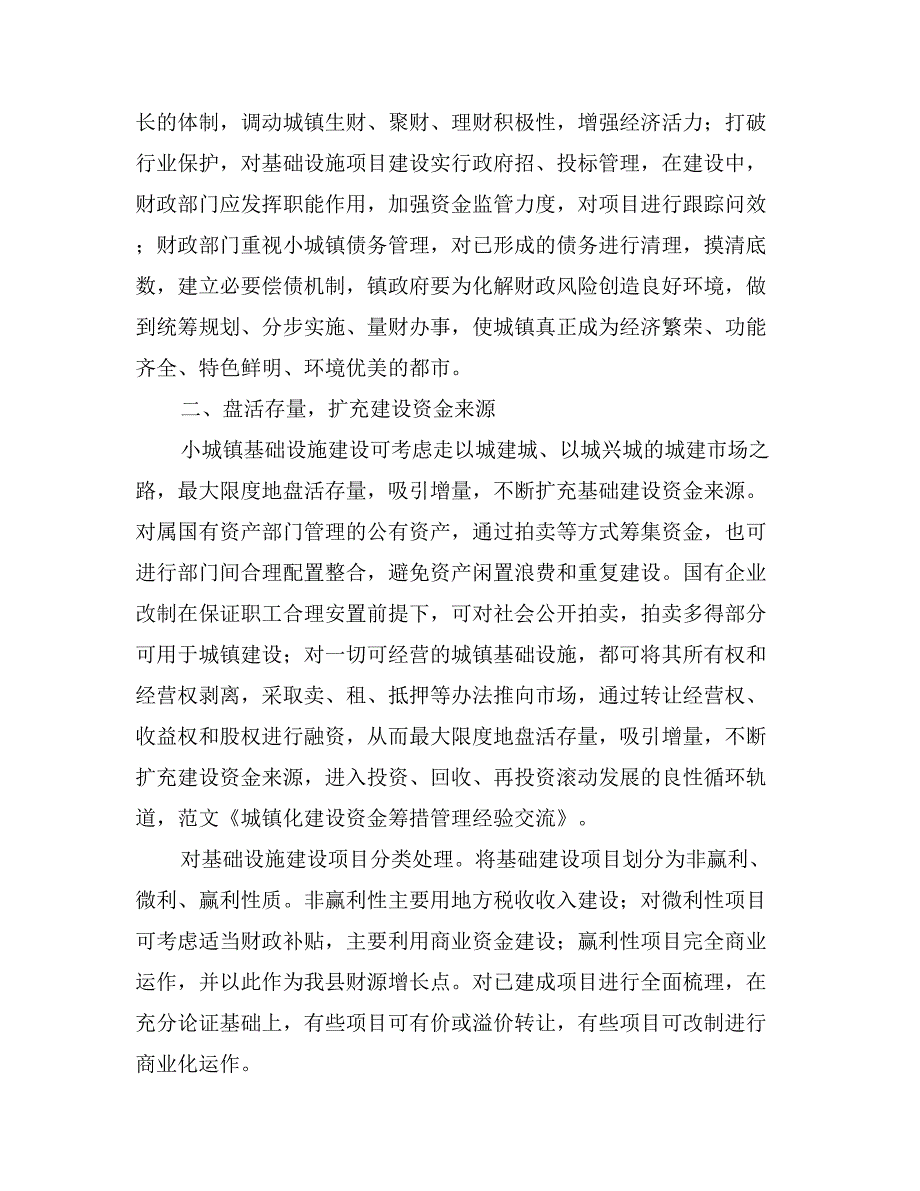 长的体制，调动城镇生财、聚财、理财积极性，增强经济活力；打破行业保护，对基础设施项目建设实行政府招、投标管理，在建设中，财政部门应发挥职能作用，加强资金监管力度，对项目进行跟踪问效；财政部门重视小城镇债务管理，对已形成的债务进行清理，摸清底数，建立必要偿债机制，镇政府要为化解财政风险创造良好环境，做到统筹规划、分步实施、量财办事，使城镇真正成为经济繁荣、功能齐全、特色鲜明、环境优美的都市。

二、盘活存量，扩充建设资金来源

小城镇基础设施建设可考虑走以城建城、以城兴城的城建市场之路，最大限度地盘活存量，吸引增量，不断扩充基础建设资金来源。对属国有资产部门管理的公有资产，通过拍卖等方式筹集资金，也可进行部门间合理配置整合，避免资产闲置浪费和重复建设。国有企业改制在保证职工合理安置前提下，可对社会公开拍卖，拍卖多得部分可用于城镇建设；对一切可经营的城镇基础设施，都可将其所有权和经营权剥离，采取卖、租、抵押等办法推向市场，通过转让经营权、收益权和股权进行融资，从而最大限度地盘活存量，吸引增量，不断扩充建设资金来源，进入投资、回收、再投资滚动发展的良性循环轨道，范文《城镇化建设资金筹措管理经验交流》。

对基础设施建设项目分类处理。将基础建设项目划分为非赢利、微利、赢利性质。非赢利性主要用地方税收收入建设；对微利性项目可考虑适当财政补贴，主要利用商业资金建设；赢利性项目完全商业运作，并以此作为我县财源增长点。对已建成项目进行全面梳理，在充分论证基础上，有些项目可有价或溢价转让，有些项目可改制进行商业化运作。